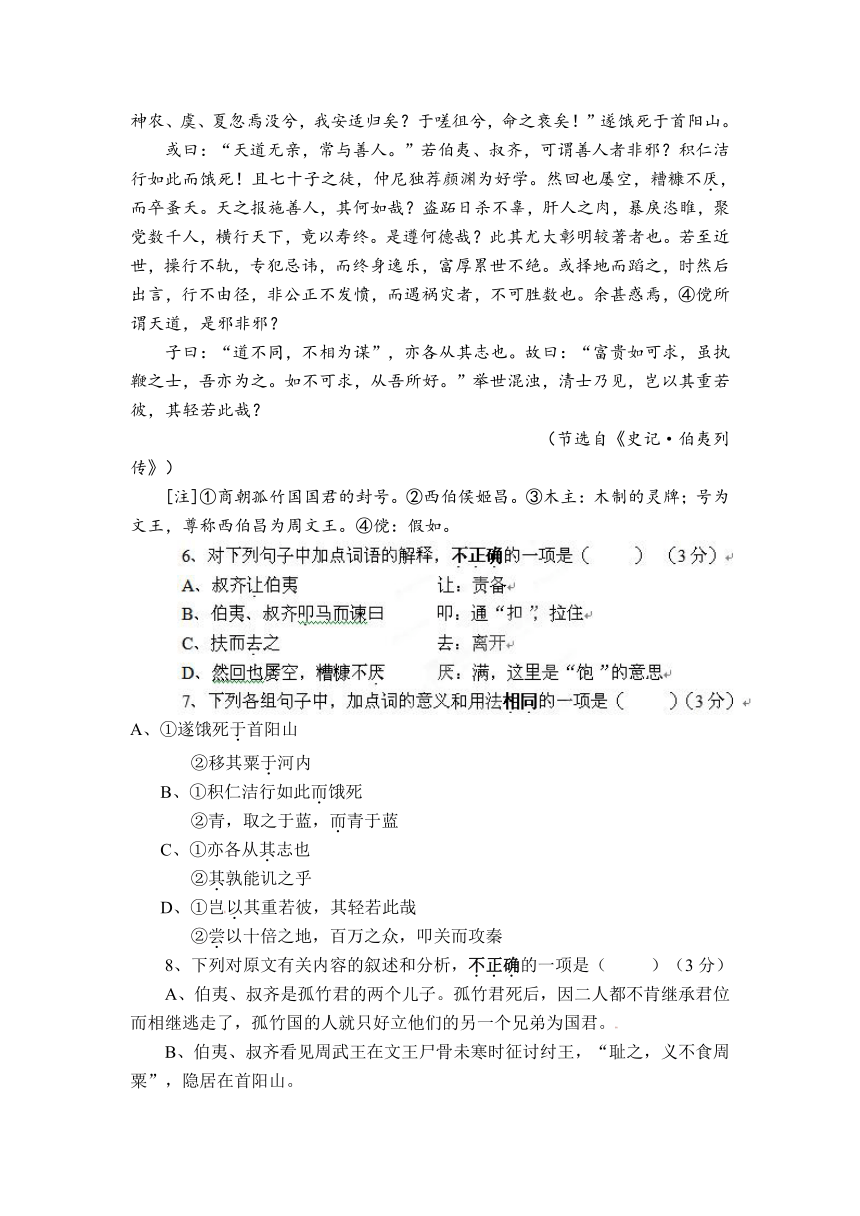 神农、虞、夏忽焉没兮，我安适归矣？于嗟徂兮，命之衰矣！”遂饿死于首阳山。

或曰：“天道无亲，常与善人。”若伯夷、叔齐，可谓善人者非邪？积仁洁行如此而饿死！且七十子之徒，仲尼独荐颜渊为好学。然回也屡空，糟糠不厌，而卒蚤夭。天之报施善人，其何如哉？盗跖日杀不辜，肝人之肉，暴戾恣睢，聚党数千人，横行天下，竟以寿终。是遵何德哉？此其尤大彰明较著者也。若至近世，操行不轨，专犯忌讳，而终身逸乐，富厚累世不绝。或择地而蹈之，时然后出言，行不由径，非公正不发愤，而遇祸灾者，不可胜数也。余甚惑焉，④傥所谓天道，是邪非邪？

子曰：“道不同，不相为谋”，亦各从其志也。故曰：“富贵如可求，虽执鞭之士，吾亦为之。如不可求，从吾所好。”举世混浊，清士乃见，岂以其重若彼，其轻若此哉？

（节选自《史记·伯夷列传》）

[注]①商朝孤竹国国君的封号。②西伯侯姬昌。③木主：木制的灵牌；号为文王，尊称西伯昌为周文王。④傥：假如。

6、对下列句子中加点词语的解释，不正确的一项是（　　）（3分）
A、叔齐让伯夷　　让：责备
B、伯夷、叔齐叩马而谏曰　　叩：通“扣”，拉住
C、扶而去之　　去：离开
D、然回也屡空，糟糠不厌　　厌：满，这里是“饱”的意思

7、下列各组句子中，加点词的意义和用法相同的一项是（　　）（3分）
A、①遂饿死于首阳山
②移其粟于河内
B、①积仁洁行如此而饿死
②青，取之于蓝，而青于蓝
C、①亦各从其志也
②其孰能讥之乎
D、①岂以其重若彼，其轻若此哉
②尝以十倍之地，百万之众，叩关而攻秦

8、下列对原文有关内容的叙述和分析，不正确的一项是（　　）（3分）
A、伯夷、叔齐是孤竹君的两个儿子。孤竹君死后，因二人都不肯继承君位而相继逃走了，孤竹国的人就只好立他们的另一个兄弟为国君。
B、伯夷、叔齐看见周武王在文王尸骨未寒时征讨纣王，“耻之，义不食周粟”，隐居在首阳山。